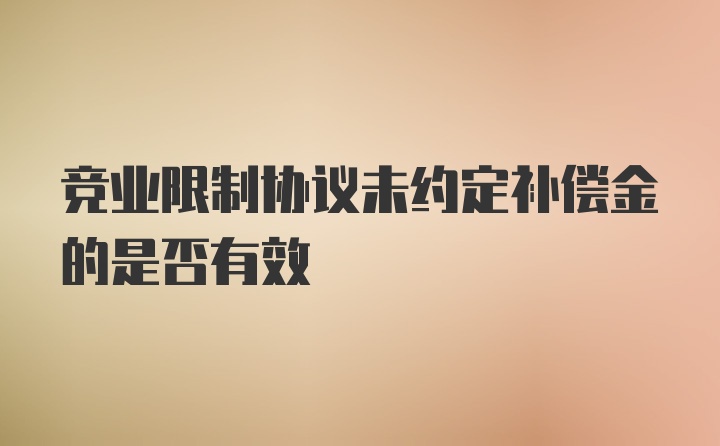 竞业限制协议未约定补偿金的是否有效